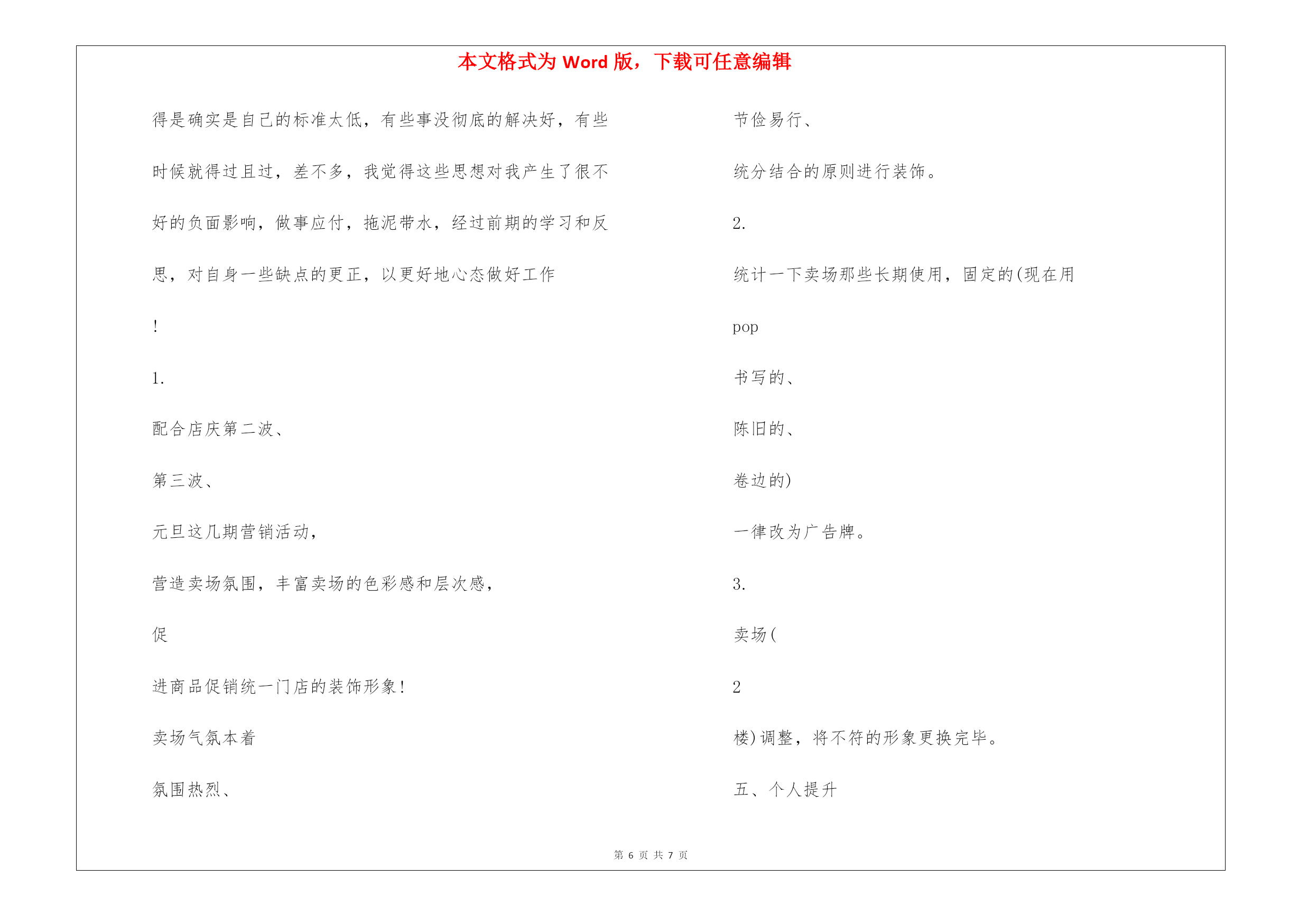 本文格式为 Word 版，下载可任意编辑

得是确实是自己的标准太低，有些事没彻底的解决好，有些时候就得过且过，差不多，我觉得这些思想对我产生了很不好的负面影响，做事应付，拖泥带水，经过前期的学习和反思，对自身一些缺点的更正，以更好地心态做好工作

!

1.

配合店庆第二波、

第三波、

元旦这几期营销活动，

营造卖场氛围，丰富卖场的色彩感和层次感，

促

进商品促销统一门店的装饰形象！

卖场气氛本着

氛围热烈、

节俭易行、

统分结合的原则进行装饰。

2.

统计一下卖场那些长期使用，固定的(现在用

pop

书写的、

陈旧的、

卷边的)

一律改为广告牌。

3.

卖场(

2

楼)调整，将不符的形象更换完毕。

五、个人提升

第 6 页 共 7 页